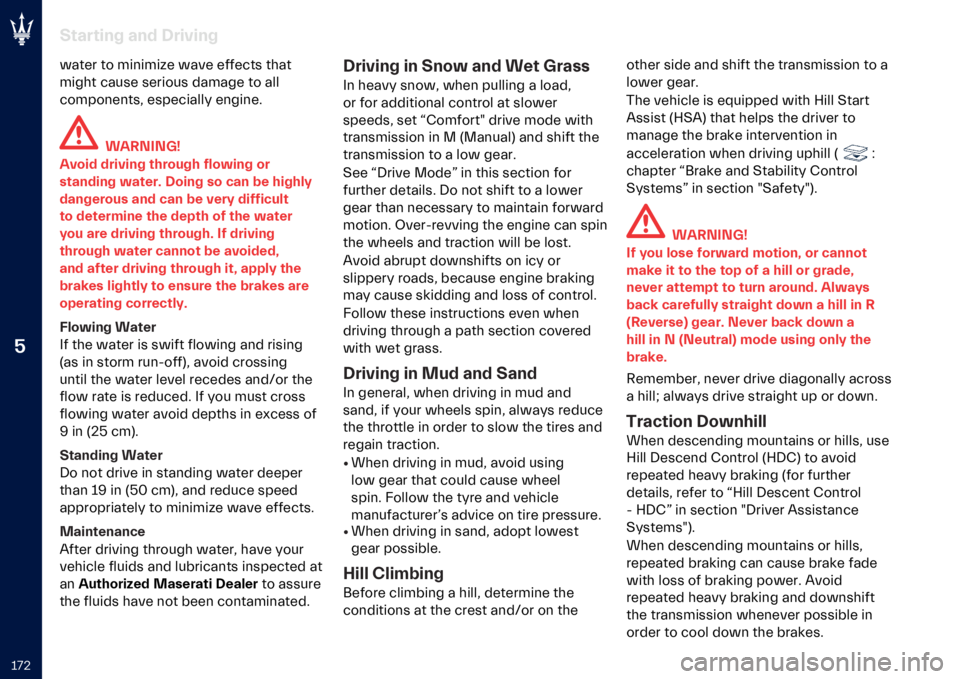 Starting and Driving

5

172

water to minimize wave effects that might cause serious damage to all components, especially engine.

WARNING!
Avoid driving through flowing or standing water. Doing so can be highly dangerous and can be very difficult to determine the depth of the water you are driving through. If driving through water cannot be avoided, and after driving through it, apply the brakes lightly to ensure the brakes are operating correctly.

Flowing Water
If the water is swift flowing and rising (as in storm run-off), avoid crossing until the water level recedes and/or the flow rate is reduced. If you must cross flowing water avoid depths in excess of 9 in (25 cm).

Standing Water
Do not drive in standing water deeper than 19 in (50 cm), and reduce speed appropriately to minimize wave effects.

Maintenance
After driving through water, have your vehicle fluids and lubricants inspected at an Authorized Maserati Dealer to assure the fluids have not been contaminated.

Driving in Snow and Wet Grass
In heavy snow, when pulling a load, or for additional control at slower speeds, set “Comfort" drive mode with transmission in M (Manual) and shift the transmission to a low gear.
See “Drive Mode” in this section for further details. Do not shift to a lower gear than necessary to maintain forward motion. Over-revving the engine can spin the wheels and traction will be lost.
Avoid abrupt downshifts on icy or slippery roads, because engine braking may cause skidding and loss of control.
Follow these instructions even when driving through a path section covered with wet grass.

Driving in Mud and Sand
In general, when driving in mud and sand, if your wheels spin, always reduce the throttle in order to slow the tires and regain traction.
• When driving in mud, avoid using low gear that could cause wheel spin. Follow the tyre and vehicle manufacturer’s advice on tire pressure.
• When driving in sand, adopt lowest gear possible.

Hill Climbing
Before climbing a hill, determine the conditions at the crest and/or on the other side and shift the transmission to a lower gear.
The vehicle is equipped with Hill Start Assist (HSA) that helps the driver to manage the brake intervention in acceleration when driving uphill ( : chapter “Brake and Stability Control Systems” in section "Safety").

WARNING!
If you lose forward motion, or cannot make it to the top of a hill or grade, never attempt to turn around. Always back carefully straight down a hill in R (Reverse) gear. Never back down a hill in N (Neutral) mode using only the brake.

Remember, never drive diagonally across a hill; always drive straight up or down.

Traction Downhill
When descending mountains or hills, use Hill Descend Control (HDC) to avoid repeated heavy braking (for further details, refer to “Hill Descent Control - HDC” in section "Driver Assistance Systems").
When descending mountains or hills, repeated braking can cause brake fade with loss of braking power. Avoid repeated heavy braking and downshift the transmission whenever possible in order to cool down the brakes.

carmanualsonline.info